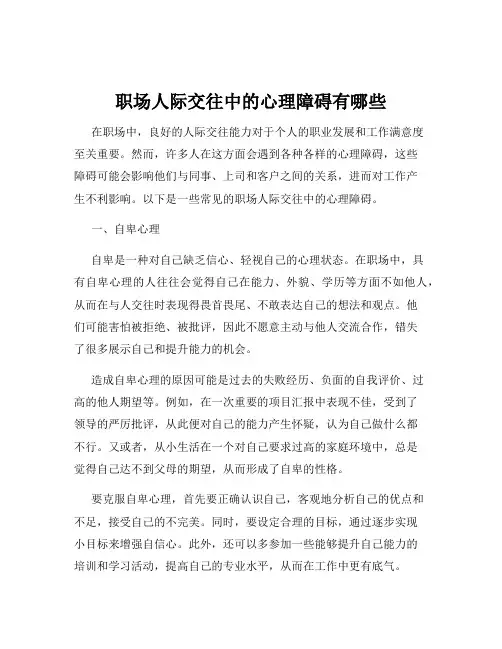 职场人际交往中的心理障碍有哪些

在职场中，良好的人际交往能力对于个人的职业发展和工作满意度至关重要。然而，许多人在这方面会遇到各种各样的心理障碍，这些障碍可能会影响他们与同事、上司和客户之间的关系，进而对工作产生不利影响。以下是一些常见的职场人际交往中的心理障碍。

一、自卑心理

自卑是一种对自己缺乏信心、轻视自己的心理状态。在职场中，具有自卑心理的人往往会觉得自己在能力、外貌、学历等方面不如他人，从而在与人交往时表现得畏首畏尾、不敢表达自己的想法和观点。他们可能害怕被拒绝、被批评，因此不愿意主动与他人交流合作，错失了很多展示自己和提升能力的机会。

造成自卑心理的原因可能是过去的失败经历、负面的自我评价、过高的他人期望等。例如，在一次重要的项目汇报中表现不佳，受到了领导的严厉批评，从此便对自己的能力产生怀疑，认为自己做什么都不行。又或者，从小生活在一个对自己要求过高的家庭环境中，总是觉得自己达不到父母的期望，从而形成了自卑的性格。

要克服自卑心理，首先要正确认识自己，客观地分析自己的优点和不足，接受自己的不完美。同时，要设定合理的目标，通过逐步实现小目标来增强自信心。此外，还可以多参加一些能够提升自己能力的培训和学习活动，提高自己的专业水平，从而在工作中更有底气。